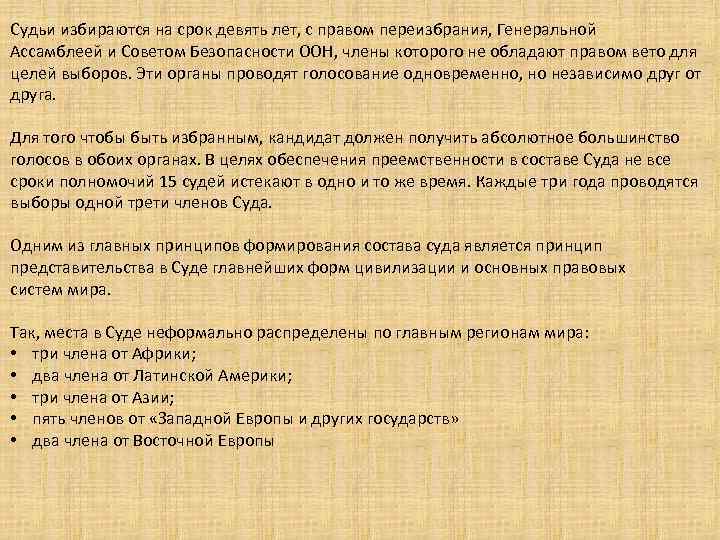 Судьи избираются на срок девять лет, с правом переизбрания, Генеральной Ассамблеей и Советом Безопасности ООН, члены которого не обладают правом вето для целей выборов. Эти органы проводят голосование одновременно, но независимо друг от друга.

Для того чтобы быть избранным, кандидат должен получить абсолютное большинство голосов в обоих органах. В целях обеспечения преемственности в составе Суда не все сроки полномочий 15 судей истекают в одно и то же время. Каждые три года проводятся выборы одной трети членов Суда.

Одним из главных принципов формирования состава суда является принцип представительства в Суде главнейших форм цивилизации и основных правовых систем мира.

Так, места в Суде неформально распределены по главным регионам мира:
• три члена от Африки;
• два члена от Латинской Америки;
• три члена от Азии;
• пять членов от «Западной Европы и других государств»
• два члена от Восточной Европы